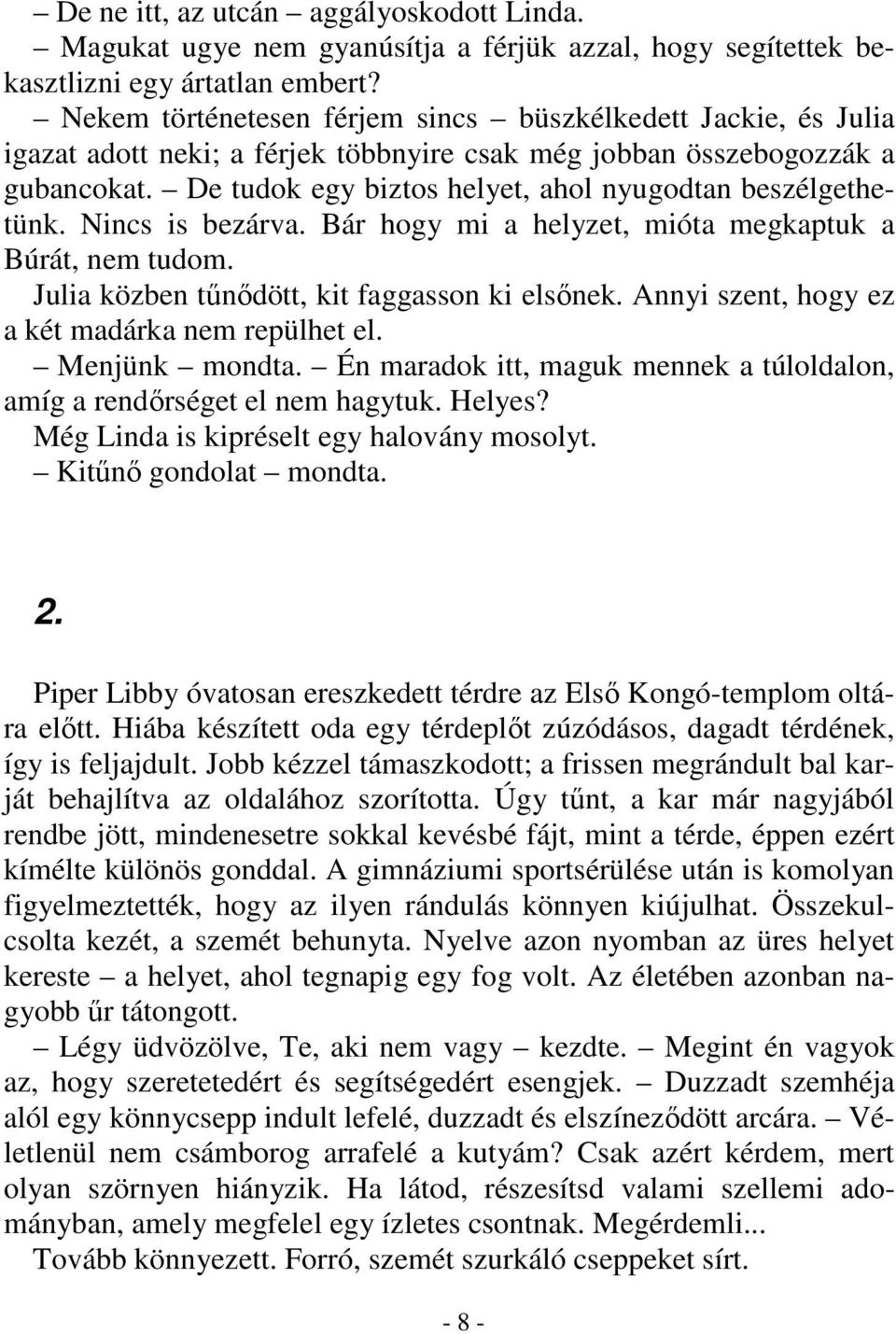 – De ne itt, az utcán – aggályoskodott Linda.

– Magukat ugye nem gyanúsítja a férjük azzal, hogy segítettek bekasztlizni egy ártatlan embert?

– Nekem történetesen férjem sincs – büszkélkedett Jackie, és Julia igazat adott neki; a férjek többnyire csak még jobban összebogozzák a gubancokat. – De tudok egy biztos helyet, ahol nyugodtan beszélgethetünk. Nincs is bezárva. Bár hogy mi a helyzet, mióta megkaptuk a Búrát, nem tudom.

Julia közben tűnődött, kit faggasson ki elsőnek. Annyi szent, hogy ez a két madárka nem repülhet el.

– Menjünk – mondta. – Én maradok itt, maguk mennek a túloldalon, amíg a rendőrséget el nem hagytuk. Helyes?

Még Linda is kipréselt egy halovány mosolyt.

– Kitűnő gondolat – mondta.

2.

Piper Libby óvatosan ereszkedett térdre az Első Kongó-templom oltára előtt. Hiába készített oda egy térdeplőt zúzódásos, dagadt térdének, így is feljajdult. Jobb kézzel támaszkodott; a frissen megrándult bal karját behajlítva az oldalához szorította. Úgy tűnt, a kar már nagyjából rendbe jött, mindenesetre sokkal kevésbé fájt, mint a térde, éppen ezért kímélte különös gonddal. A gimnáziumi sportsérülése után is komolyan figyelmeztették, hogy az ilyen rándulás könnyen kiújulhat. Összekulcsolta kezét, a szemét behunyta. Nyelve azon nyomban az üres helyet kereste – a helyet, ahol tegnapig egy fog volt. Az életében azonban nagyobb űr tátongott.

– Légy üdvözölve, Te, aki nem vagy – kezdte. – Megint én vagyok az, hogy szeretetedért és segítségedért esengjek. – Duzzadt szemhéja alól egy könnycsepp indult lefelé, duzzadt és elszíneződött arcára. – Véletlenül nem csámborog arrafelé a kutyám? Csak azért kérdem, mert olyan szörnyen hiányzik. Ha látod, részesítsd valami szellemi adományban, amely megfelel egy ízletes csontnak. Megérdemli...

Tovább könnyezett. Forró, szemét szurkáló cseppeket sírt.

- 8 -